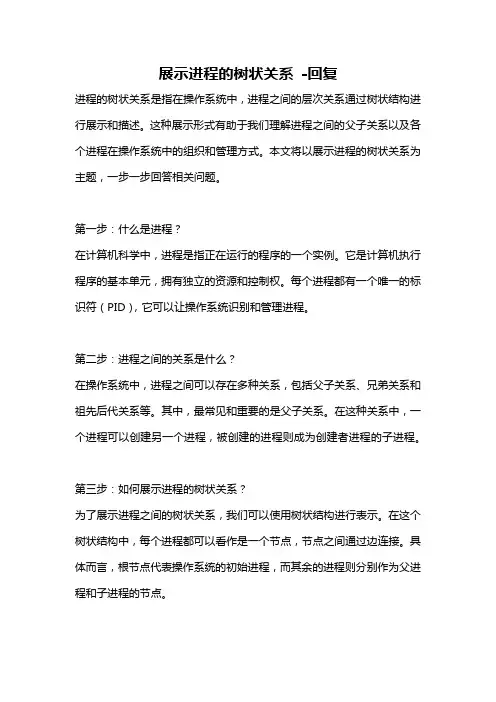 展示进程的树状关系 -回复

进程的树状关系是指在操作系统中，进程之间的层次关系通过树状结构进行展示和描述。这种展示形式有助于我们理解进程之间的父子关系以及各个进程在操作系统中的组织和管理方式。本文将以展示进程的树状关系为主题，一步一步回答相关问题。

第一步：什么是进程？
在计算机科学中，进程是指正在运行的程序的一个实例。它是计算机执行程序的基本单元，拥有独立的资源和控制权。每个进程都有一个唯一的标识符（PID），它可以让操作系统识别和管理进程。

第二步：进程之间的关系是什么？
在操作系统中，进程之间可以存在多种关系，包括父子关系、兄弟关系和祖先后代关系等。其中，最常见和重要的是父子关系。在这种关系中，一个进程可以创建另一个进程，被创建的进程则成为创建者进程的子进程。

第三步：如何展示进程的树状关系？
为了展示进程之间的树状关系，我们可以使用树状结构进行表示。在这个树状结构中，每个进程都可以看作是一个节点，节点之间通过边连接。具体而言，根节点代表操作系统的初始进程，而其余的进程则分别作为父进程和子进程的节点。